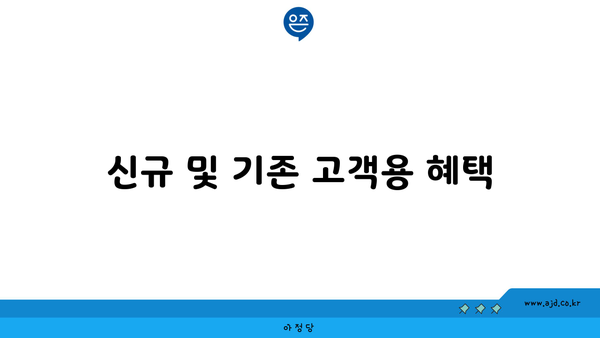 은즈

신규 및 기존 고객용 혜택

www.ajd.co.kr

아정당